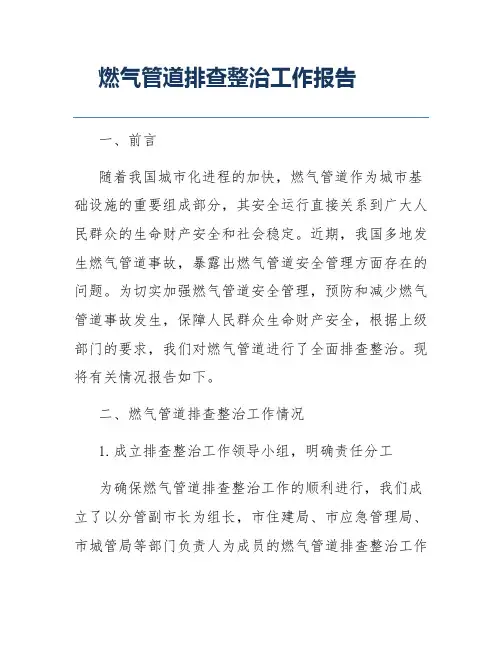 燃气管道排查整治工作报告

一、前言

随着我国城市化进程的加快，燃气管道作为城市基础设施的重要组成部分，其安全运行直接关系到广大人民群众的生命财产安全和社会稳定。近期，我国多地发生燃气管道事故，暴露出燃气管道安全管理方面存在的问题。为切实加强燃气管道安全管理，预防和减少燃气管道事故发生，保障人民群众生命财产安全，根据上级部门的要求，我们对燃气管道进行了全面排查整治。现将有关情况报告如下。

二、燃气管道排查整治工作情况

1. 成立排查整治工作领导小组，明确责任分工

为确保燃气管道排查整治工作的顺利进行，我们成立了以分管副市长为组长，市住建局、市应急管理局、市城管局等部门负责人为成员的燃气管道排查整治工作